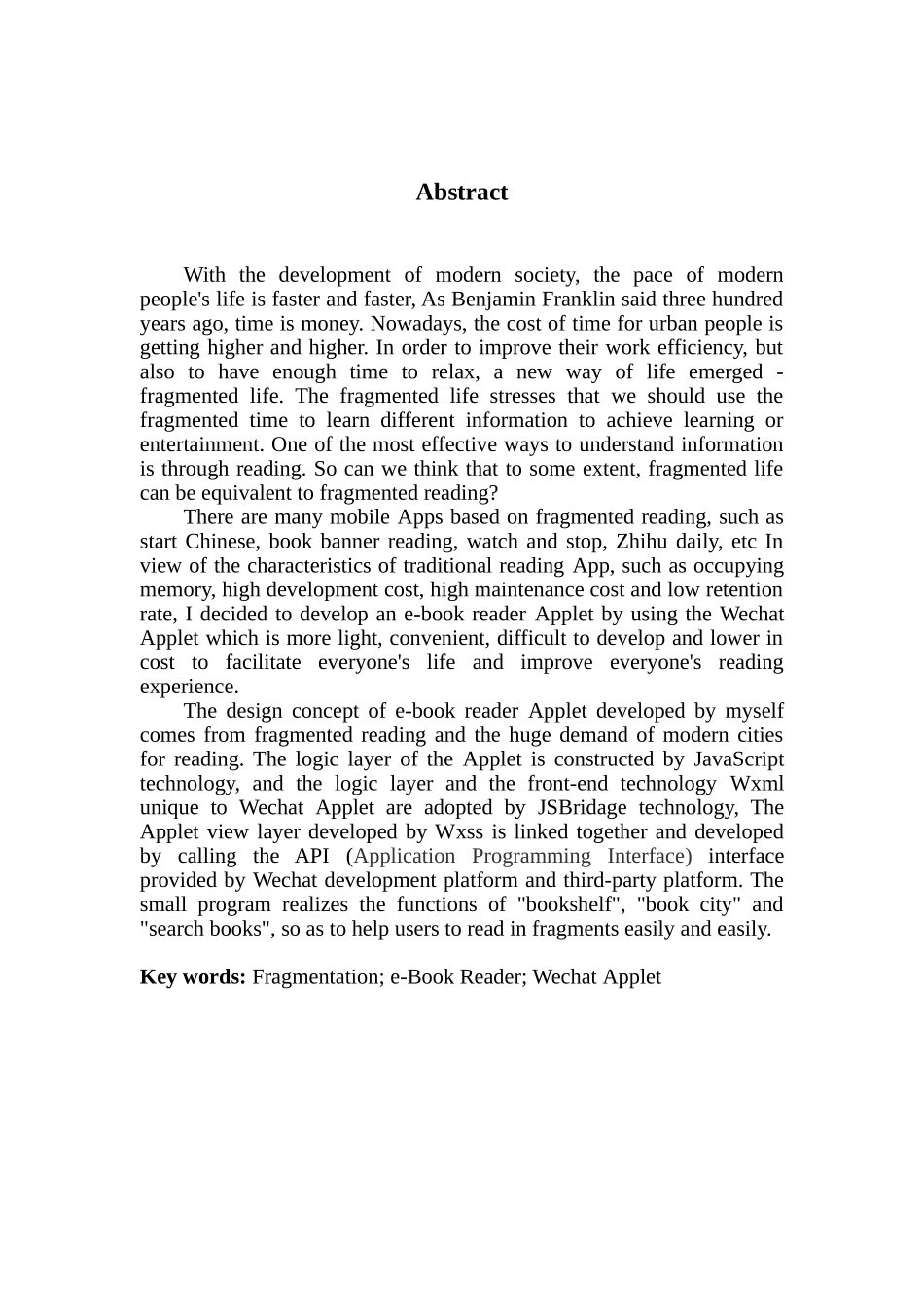 Abstract

With the development of modern society, the pace of modern people's life is faster and faster, As Benjamin Franklin said three hundred years ago, time is money. Nowadays, the cost of time for urban people is getting higher and higher. In order to improve their work efficiency, but also to have enough time to relax, a new way of life emerged - fragmented life. The fragmented life stresses that we should use the fragmented time to learn different information to achieve learning or entertainment. One of the most effective ways to understand information is through reading. So can we think that to some extent, fragmented life can be equivalent to fragmented reading?

There are many mobile Apps based on fragmented reading, such as start Chinese, book banner reading, watch and stop, Zhihu daily, etc In view of the characteristics of traditional reading App, such as occupying memory, high development cost, high maintenance cost and low retention rate, I decided to develop an e-book reader Applet by using the Wechat Applet which is more light, convenient, difficult to develop and lower in cost to facilitate everyone's life and improve everyone's reading experience.

The design concept of e-book reader Applet developed by myself comes from fragmented reading and the huge demand of modern cities for reading. The logic layer of the Applet is constructed by JavaScript technology, and the logic layer and the front-end technology Wxml unique to Wechat Applet are adopted by JSBridage technology, The Applet view layer developed by Wxss is linked together and developed by calling the API (Application Programming Interface) interface provided by Wechat development platform and third-party platform. The small program realizes the functions of "bookshelf", "book city" and "search books", so as to help users to read in fragments easily and easily.

Key words: Fragmentation; e-Book Reader; Wechat Applet